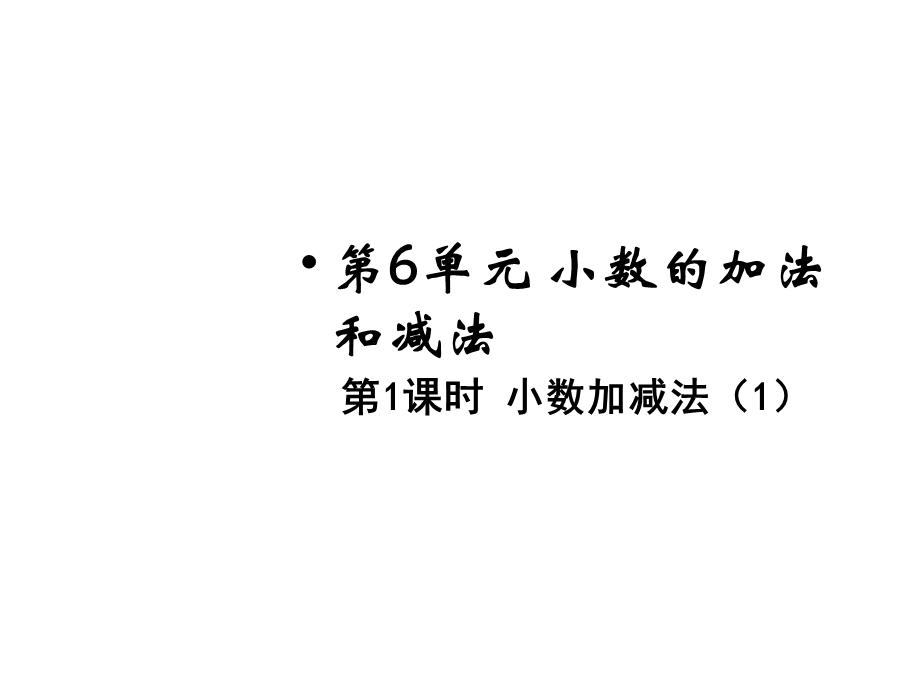 • 第6单元 小数的加法和减法

第1课时 小数加减法（1）